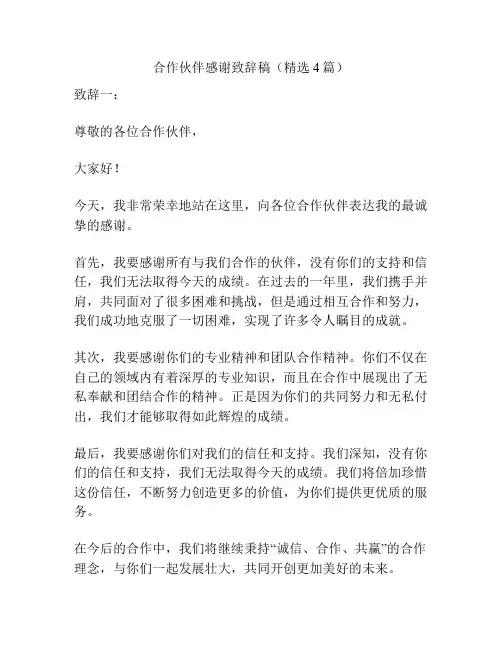 合作伙伴感谢致辞稿（精选 4 篇）

致辞一：

尊敬的各位合作伙伴，

大家好！

今天，我非常荣幸地站在这里，向各位合作伙伴表达我的最诚挚的感谢。

首先，我要感谢所有与我们合作的伙伴，没有你们的支持和信任，我们无法取得今天的成绩。在过去的一年里，我们携手并肩，共同面对了很多困难和挑战，但是通过相互合作和努力，我们成功地克服了一切困难，实现了许多令人瞩目的成就。

其次，我要感谢你们的专业精神和团队合作精神。你们不仅在自己的领域内有着深厚的专业知识，而且在合作中展现出了无私奉献和团结合作的精神。正是因为你们的共同努力和无私付出，我们才能够取得如此辉煌的成绩。

最后，我要感谢你们对我们的信任和支持。我们深知，没有你们的信任和支持，我们无法取得今天的成绩。我们将倍加珍惜这份信任，不断努力创造更多的价值，为你们提供更优质的服务。

在今后的合作中，我们将继续秉持“诚信、合作、共赢”的合作理念，与你们一起发展壮大，共同开创更加美好的未来。